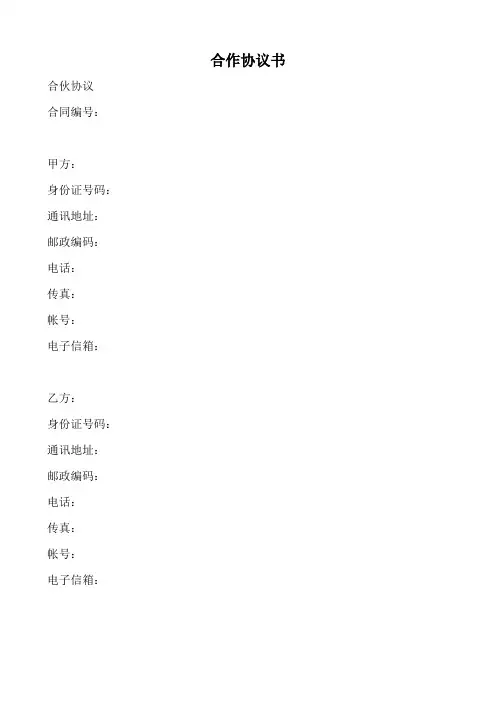 合作协议书

合伙协议

合同编号：

甲方：

身份证号码：

通讯地址：

邮政编码：

电话：

传真：

帐号：

电子信箱：

乙方：

身份证号码：

通讯地址：

邮政编码：

电话：

传真：

帐号：

电子信箱：